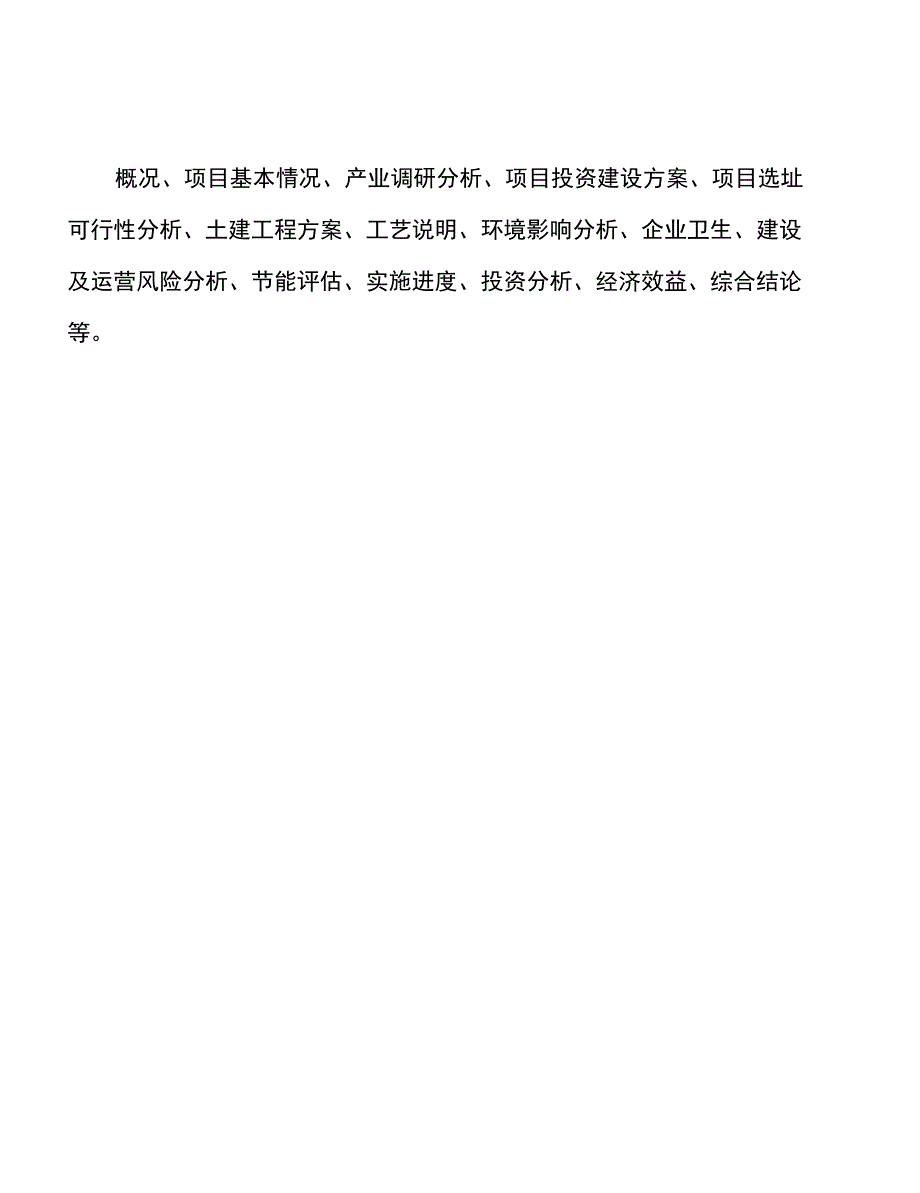 概况、项目基本情况、产业调研分析、项目投资建设方案、项目选址可行性分析、土建工程方案、工艺说明、环境影响分析、企业卫生、建设及运营风险分析、节能评估、实施进度、投资分析、经济效益、综合结论等。